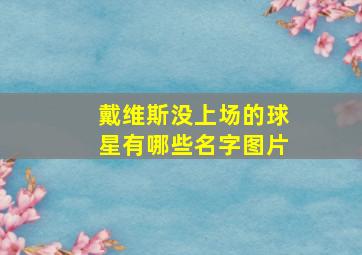 戴维斯没上场的球星有哪些名字图片